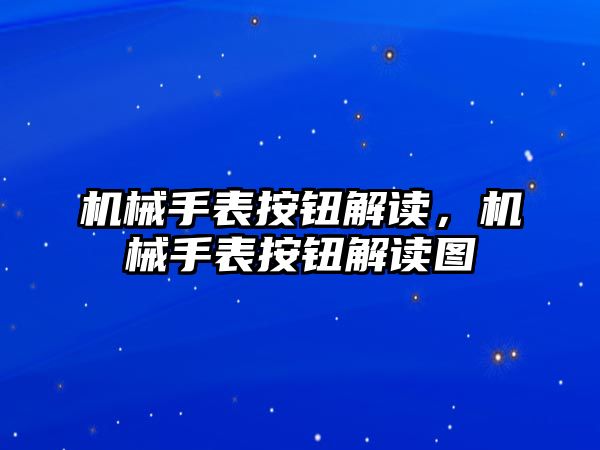 机械手表按钮解读，机械手表按钮解读图